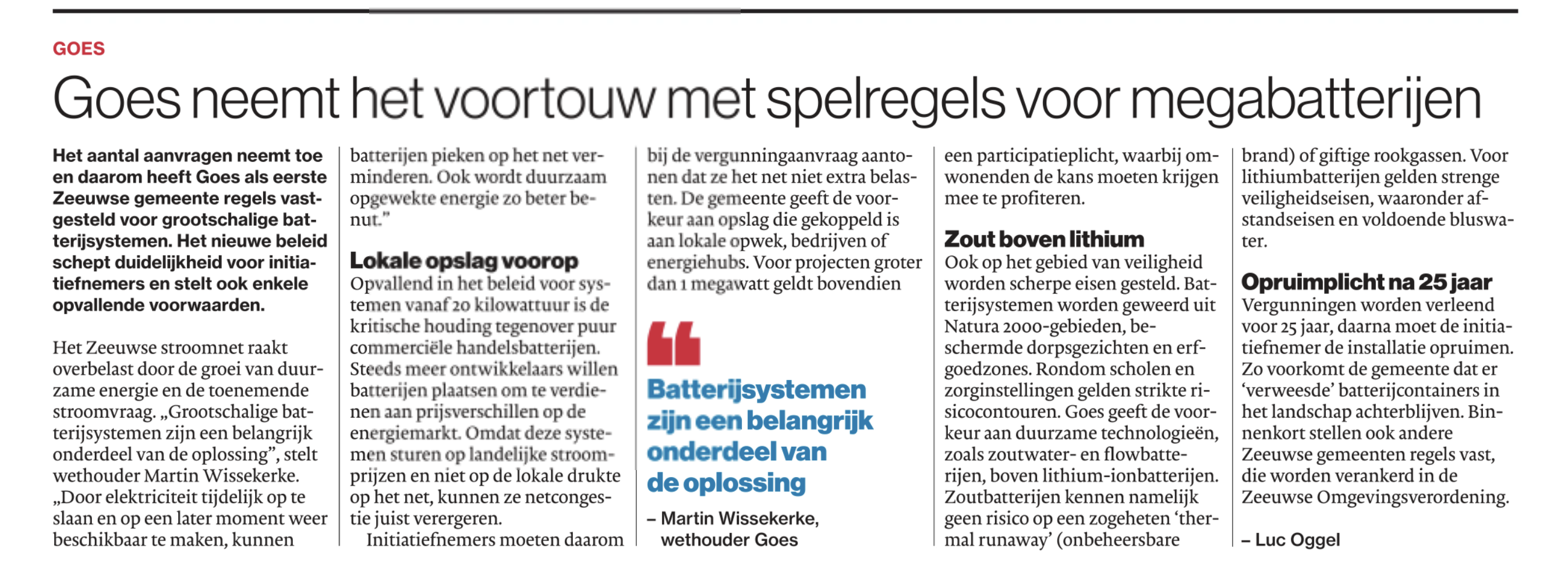 GOES

Goes neemt het voortouw met spelregels voor megabatterijen

Het aantal aanvragen neemt toe en daarom heeft Goes als eerste Zeeuwse gemeente regels vastgesteld voor grootschalige batterijsystemen. Het nieuwe beleid schept duidelijkheid voor initiatiefnemers en stelt ook enkele opvallende voorwaarden.

Het Zeeuwse stroomnet raakt overbelast door de groei van duurzame energie en de toenemende stroomvraag. „Grootschalige batterijsystemen zijn een belangrijk onderdeel van de oplossing”, stelt wethouder Martin Wissekerke. „Door elektriciteit tijdelijk op te slaan en op een later moment weer beschikbaar te maken, kunnen batterijen pieken op het net verminderen. Ook wordt duurzaam opgewekte energie zo beter benut.”

Lokale opslag voorop
Opvallend in het beleid voor systemen vanaf 20 kilowattuur is de kritische houding tegenover puur commerciële handelsbatterijen. Steeds meer ontwikkelaars willen batterijen plaatsen om te verdienen aan prijsverschillen op de energiemarkt. Omdat deze systemen sturen op landelijke stroomprijzen en niet op de lokale drukte op het net, kunnen ze netcongestie juist verergeren.
Initiatiefnemers moeten daarom bij de vergunningaanvraag aantonen dat ze het net niet extra belasten. De gemeente geeft de voorkeur aan opslag die gekoppeld is aan lokale opwek, bedrijven of energiehubs. Voor projecten groter dan 1 megawatt geldt bovendien een participatieplicht, waarbij omwonenden de kans moeten krijgen mee te profiteren.

Batterijsystemen zijn een belangrijk onderdeel van de oplossing

– Martin Wissekerke, wethouder Goes

Zout boven lithium
Ook op het gebied van veiligheid worden scherpe eisen gesteld. Batterijsystemen worden geweerd uit Natura 2000-gebieden, beschermde dorpsgezichten en erfgoedzones. Rondom scholen en zorginstellingen gelden strikte risicocontouren. Goes geeft de voorkeur aan duurzame technologieën, zoals zoutwater- en flowbatterijen, boven lithium-ionbatterijen. Zoutbatterijen kennen namelijk geen risico op een zogeheten ‘thermal runaway’ (onbeheersbare brand) of giftige rookgassen. Voor lithiumbatterijen gelden strenge veiligheidseisen, waaronder afstandseisen en voldoende bluswater.

Opruimplicht na 25 jaar
Vergunningen worden verleend voor 25 jaar, daarna moet de initiatiefnemer de installatie opruimen. Zo voorkomt de gemeente dat er ‘verweesde’ batterijcontainers in het landschap achterblijven. Binnenkort stellen ook andere Zeeuwse gemeenten regels vast, die worden verankerd in de Zeeuwse Omgevingsverordening.

– Luc Oggel